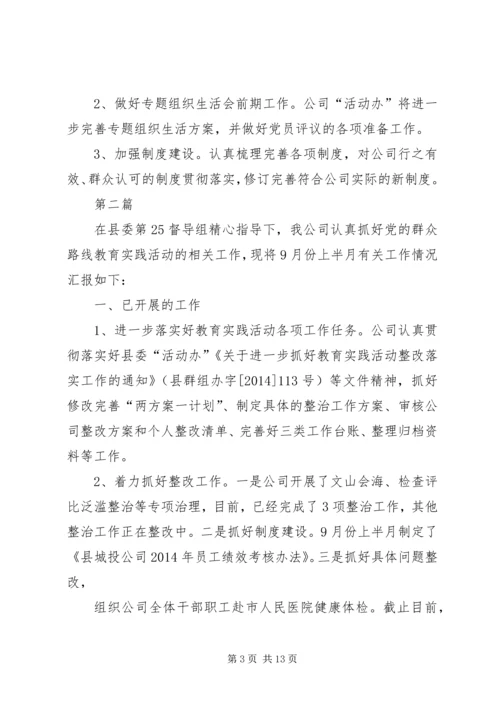 2、做好专题组织生活会前期工作。公司“活动办”将进一步完善专题组织生活方案，并做好党员评议的各项准备工作。

3、加强制度建设。认真梳理完善各项制度，对公司行之有效、群众认可的制度贯彻落实，修订完善符合公司实际的新制度。

第二篇

在县委第25督导组精心指导下，我公司认真抓好党的群众路线教育实践活动的相关工作，现将9月份上半月有关工作情况汇报如下：

一、已开展的工作

1、进一步落实好教育实践活动各项工作任务。公司认真贯彻落实好县委“活动办”《关于进一步抓好教育实践活动整改落实工作的通知》（县群组办字[2014]113号）等文件精神，抓好修改完善“两方案一计划”、制定具体的整治工作方案、审核公司整改方案和个人整改清单、完善好三类工作台账、整理归档资料等工作。

2、着力抓好整改工作。一是公司开展了文山会海、检查评比泛滥整治等专项治理，目前，已经完成了3项整治工作，其他整治工作正在整改中。二是抓好制度建设。9月份上半月制定了《县城投公司2014年员工绩效考核办法》。三是抓好具体问题整改，

组织公司全体干部职工赴市人民医院健康体检。截止目前，

第3页 共13页